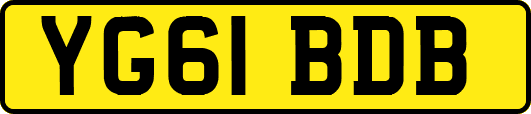 YG61 BDB